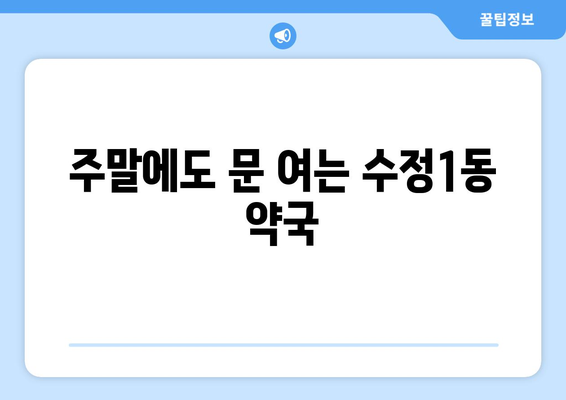 꿀팁정보

주말에도 문 여는 수정1동 약국